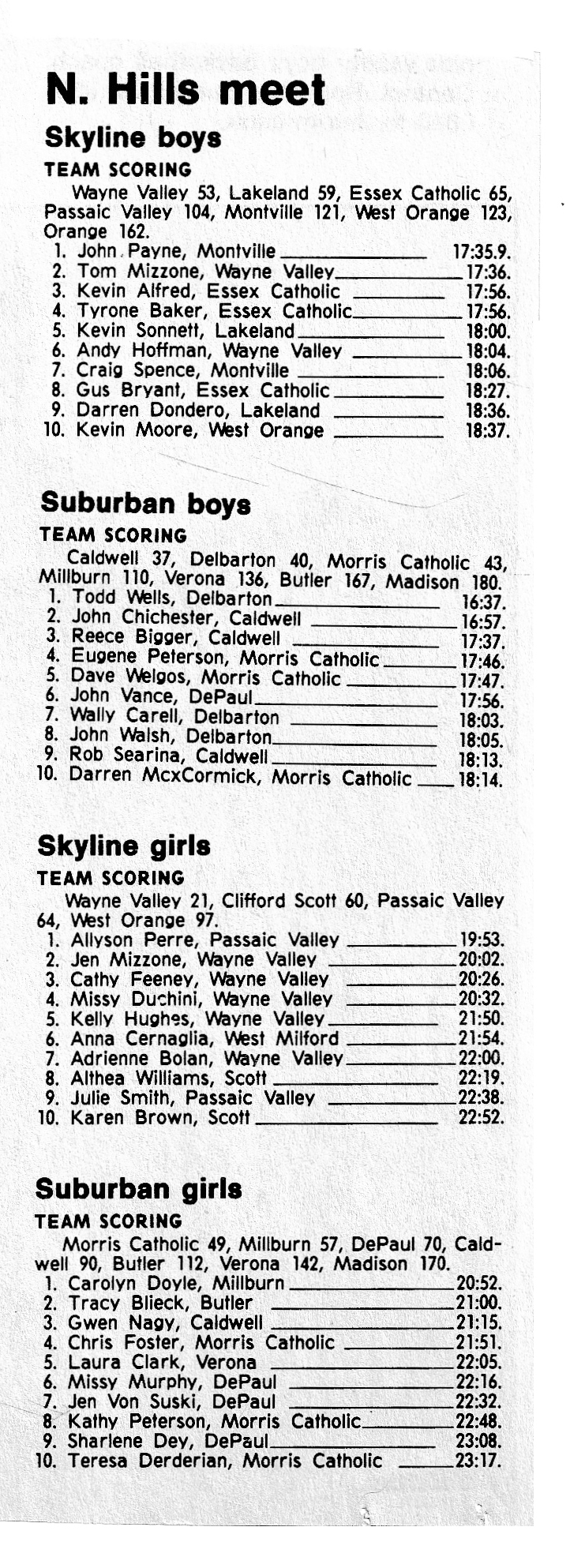 N. Hills meet

Skyline boys

TEAM SCORING

Wayne Valley 53, Lakeland 59, Essex Catholic 65, Passaic Valley 104, Montville 121, West Orange 123, Orange 162.

1. John Payne, Montville 17:35.9.
2. Tom Mizzone, Wayne Valley 17:36.
3. Kevin Alfred, Essex Catholic 17:56.
4. Tyrone Baker, Essex Catholic 17:56.
5. Kevin Sonnett, Lakeland 18:00.
6. Andy Hoffman, Wayne Valley 18:04.
7. Craig Spence, Montville 18:06.
8. Gus Bryant, Essex Catholic 18:27.
9. Darren Dondero, Lakeland 18:36.
10. Kevin Moore, West Orange 18:37.

Suburban boys

TEAM SCORING

Caldwell 37, Delbarton 40, Morris Catholic 43, Millburn 110, Verona 136, Butler 167, Madison 180.

1. Todd Wells, Delbarton 16:37.
2. John Chichester, Caldwell 16:57.
3. Reece Bigger, Caldwell 17:37.
4. Eugene Peterson, Morris Catholic 17:46.
5. Dave Welgos, Morris Catholic 17:47.
6. John Vance, DePaul 17:56.
7. Wally Carell, Delbarton 18:03.
8. John Walsh, Delbarton 18:05.
9. Rob Searina, Caldwell 18:13.
10. Darren McxCormick, Morris Catholic 18:14.

Skyline girls

TEAM SCORING

Wayne Valley 21, Clifford Scott 60, Passaic Valley 64, West Orange 97.

1. Allyson Perre, Passaic Valley 19:53.
2. Jen Mizzone, Wayne Valley 20:02.
3. Cathy Feeney, Wayne Valley 20:26.
4. Missy Duchini, Wayne Valley 20:32.
5. Kelly Hughes, Wayne Valley 21:50.
6. Anna Cernaglia, West Milford 21:54.
7. Adrienne Bolan, Wayne Valley 22:00.
8. Althea Williams, Scott 22:19.
9. Julie Smith, Passaic Valley 22:38.
10. Karen Brown, Scott 22:52.

Suburban girls

TEAM SCORING

Morris Catholic 49, Millburn 57, DePaul 70, Caldwell 90, Butler 112, Verona 142, Madison 170.

1. Carolyn Doyle, Millburn 20:52.
2. Tracy Blieck, Butler 21:00.
3. Gwen Nagy, Caldwell 21:15.
4. Chris Foster, Morris Catholic 21:51.
5. Laura Clark, Verona 22:05.
6. Missy Murphy, DePaul 22:16.
7. Jen Von Suski, DePaul 22:32.
8. Kathy Peterson, Morris Catholic 22:48.
9. Sharlene Dey, DePaul 23:08.
10. Teresa Derderian, Morris Catholic 23:17.